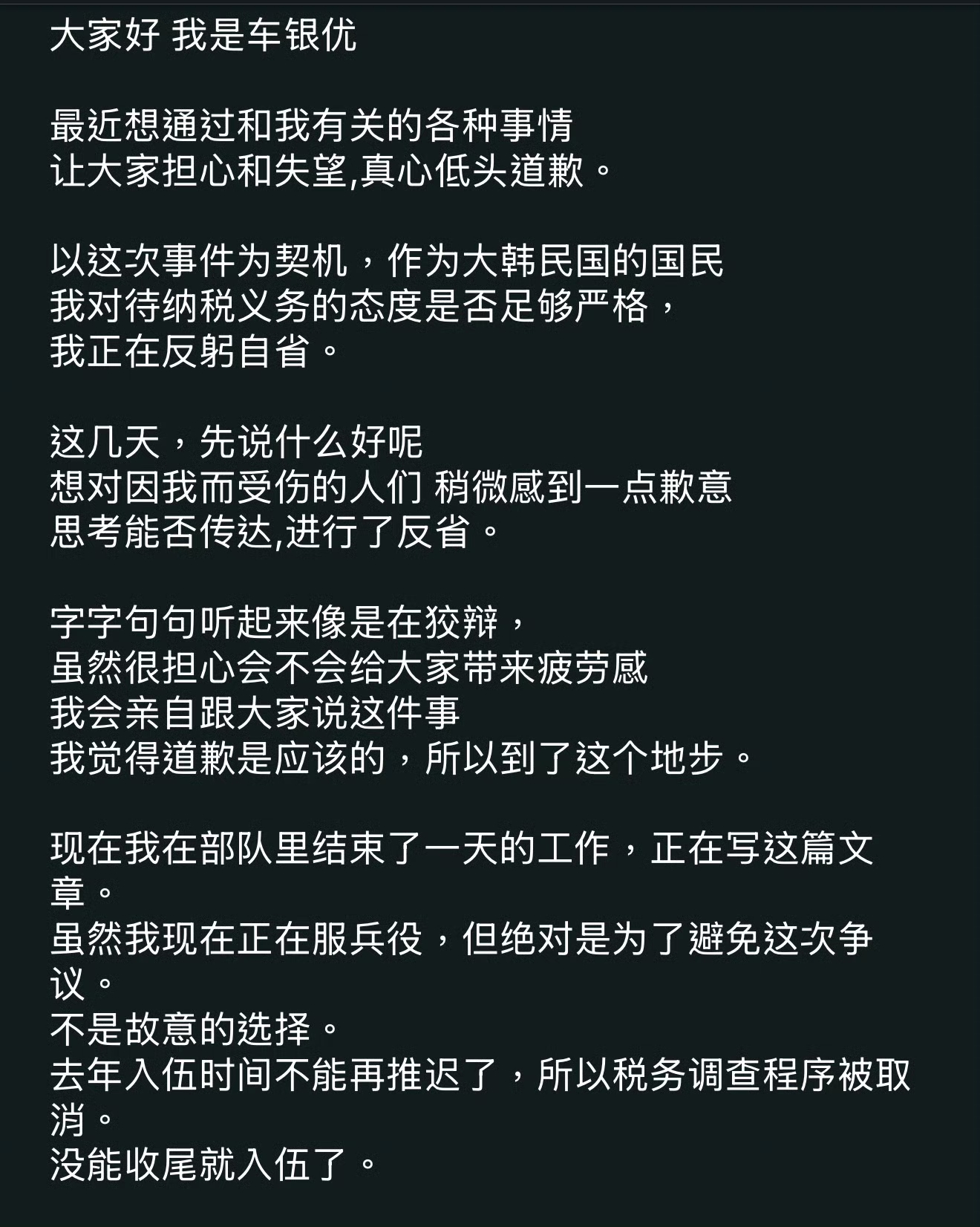 大家好 我是车银优

最近想通过和我有关的各种事情
让大家担心和失望,真心低头道歉。

以这次事件为契机，作为大韩民国的国民
我对待纳税义务的态度是否足够严格，
我正在反躬自省。

这几天，先说什么好呢
想对因我而受伤的人们 稍微感到一点歉意
思考能否传达,进行了反省。

字字句句听起来像是在狡辩，
虽然很担心会不会给大家带来疲劳感
我会亲自跟大家说这件事
我觉得道歉是应该的，所以到了这个地步。

现在我在部队里结束了一天的工作，正在写这篇文章。
虽然我现在正在服兵役，但绝对是为了避免这次争议。
不是故意的选择。
去年入伍时间不能再推迟了，所以税务调查程序被取消。
没能收尾就入伍了。